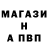 МАГАЗИ
Н
А ПВП